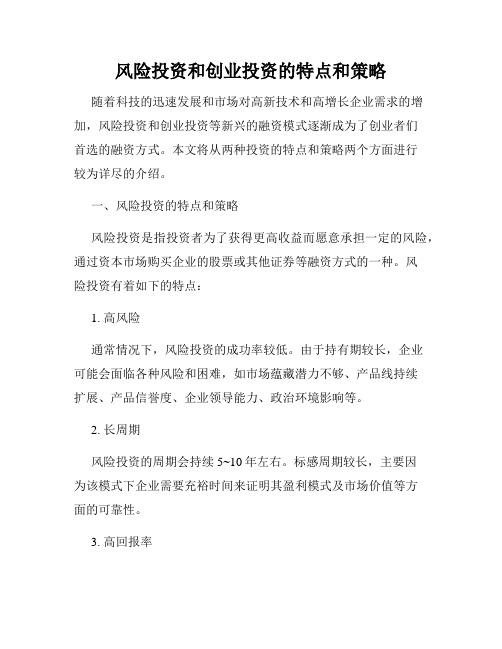 风险投资和创业投资的特点和策略

随着科技的迅速发展和市场对高新技术和高增长企业需求的增加，风险投资和创业投资等新兴的融资模式逐渐成为了创业者们首选的融资方式。本文将从两种投资的特点和策略两个方面进行较为详尽的介绍。

一、风险投资的特点和策略

风险投资是指投资者为了获得更高收益而愿意承担一定的风险，通过资本市场购买企业的股票或其他证券等融资方式的一种。风险投资有着如下的特点：

1. 高风险

通常情况下，风险投资的成功率较低。由于持有期较长，企业可能会面临各种风险和困难，如市场蕴藏潜力不够、产品线持续扩展、产品信誉度、企业领导能力、政治环境影响等。

2. 长周期

风险投资的周期会持续 5~10 年左右。标感周期较长，主要因为该模式下企业需要充裕时间来证明其盈利模式及市场价值等方面的可靠性。

3. 高回报率